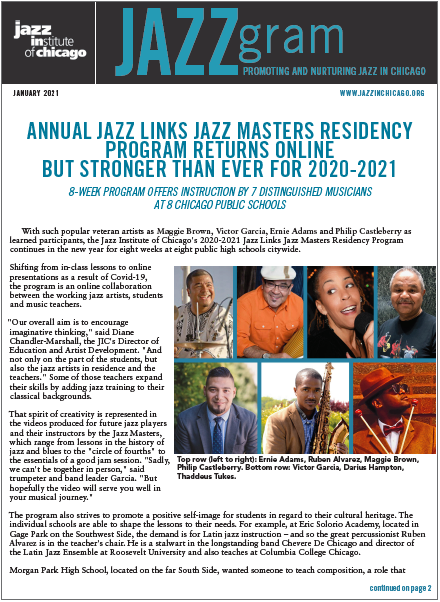 jazz institute of chicago

JAZZgram

PROMOTING AND NURTURING JAZZ IN CHICAGO

JANUARY 2021

WWW.JAZZINCHICAGO.ORG

ANNUAL JAZZ LINKS JAZZ MASTERS RESIDENCY PROGRAM RETURNS ONLINE BUT STRONGER THAN EVER FOR 2020-2021

8-WEEK PROGRAM OFFERS INSTRUCTION BY 7 DISTINGUISHED MUSICIANS AT 8 CHICAGO PUBLIC SCHOOLS

With such popular veteran artists as Maggie Brown, Victor Garcia, Ernie Adams and Philip Castleberry as learned participants, the Jazz Institute of Chicago's 2020-2021 Jazz Links Jazz Masters Residency Program continues in the new year for eight weeks at eight public high schools citywide.

Shifting from in-class lessons to online presentations as a result of Covid-19, the program is an online collaboration between the working jazz artists, students and music teachers.

"Our overall aim is to encourage imaginative thinking," said Diane Chandler-Marshall, the JIC's Director of Education and Artist Development. "And not only on the part of the students, but also the jazz artists in residence and the teachers." Some of those teachers expand their skills by adding jazz training to their classical backgrounds.

That spirit of creativity is represented in the videos produced for future jazz players and their instructors by the Jazz Masters, which range from lessons in the history of jazz and blues to the "circle of fourths" to the essentials of a good jam session. "Sadly, we can't be together in person," said trumpeter and band leader Garcia. "But hopefully the video will serve you well in your musical journey."

Top row (left to right): Ernie Adams, Ruben Alvarez, Maggie Brown, Philip Castleberry. Bottom row: Victor Garcia, Darius Hampton, Thaddeus Tukes.

The program also strives to promote a positive self-image for students in regard to their cultural heritage. The individual schools are able to shape the lessons to their needs. For example, at Eric Solorio Academy, located in Gage Park on the Southwest Side, the demand is for Latin jazz instruction – and so the great percussionist Ruben Alvarez is in the teacher's chair. He is a stalwart in the longstanding band Chevere De Chicago and director of the Latin Jazz Ensemble at Roosevelt University and also teaches at Columbia College Chicago.

Morgan Park High School, located on the far South Side, wanted someone to teach composition, a role that

continued on page 2